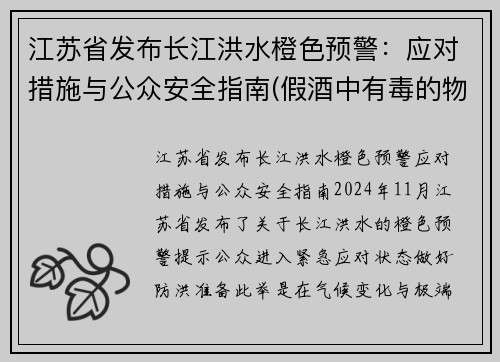 江苏省发布长江洪水橙色预警：应对措施与公众安全指南(假酒中有毒的物

江苏省发布长江洪水橙色预警应对措施与公众安全指南2024年11月江苏省发布了关于长江洪水的橙色预警提示公众进入紧急应对状态做好防洪准备此举是在气候变化与极端